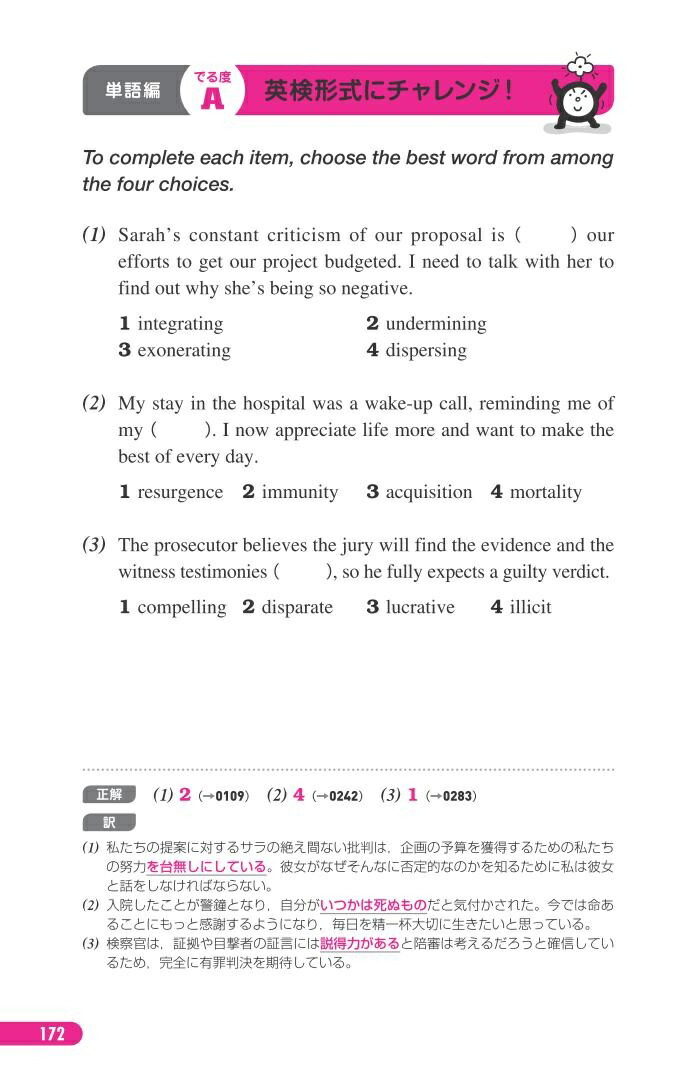 単語編 でる度 A 英検形式にチャレンジ!

To complete each item, choose the best word from among the four choices.

(1) Sarah's constant criticism of our proposal is ( ) our efforts to get our project budgeted. I need to talk with her to find out why she's being so negative.

1 integrating 2 undermining
3 exonerating 4 dispersing

(2) My stay in the hospital was a wake-up call, reminding me of my ( ). I now appreciate life more and want to make the best of every day.

1 resurgence 2 immunity 3 acquisition 4 mortality

(3) The prosecutor believes the jury will find the evidence and the witness testimonies ( ), so he fully expects a guilty verdict.

1 compelling 2 disparate 3 lucrative 4 illicit

正解 (1) 2 (→0109) (2) 4 (→0242) (3) 1 (→0283)

訳

(1) 私たちの提案に対するサラの絶え間ない批判は，企画の予算を獲得するための私たちの努力を台無しにしている。彼女がなぜそんなに否定的なのかを知るために私は彼女と話をしなければならない。
(2) 入院したことが警鐘となり，自分がいつかは死ぬものだと気付かされた。今では命あることにもっと感謝するようになり，毎日を精一杯大切に生きたいと思っている。
(3) 検察官は，証拠や目撃者の証言には説得力があると陪審は考えるだろうと確信しているため，完全に有罪判決を期待している。

172